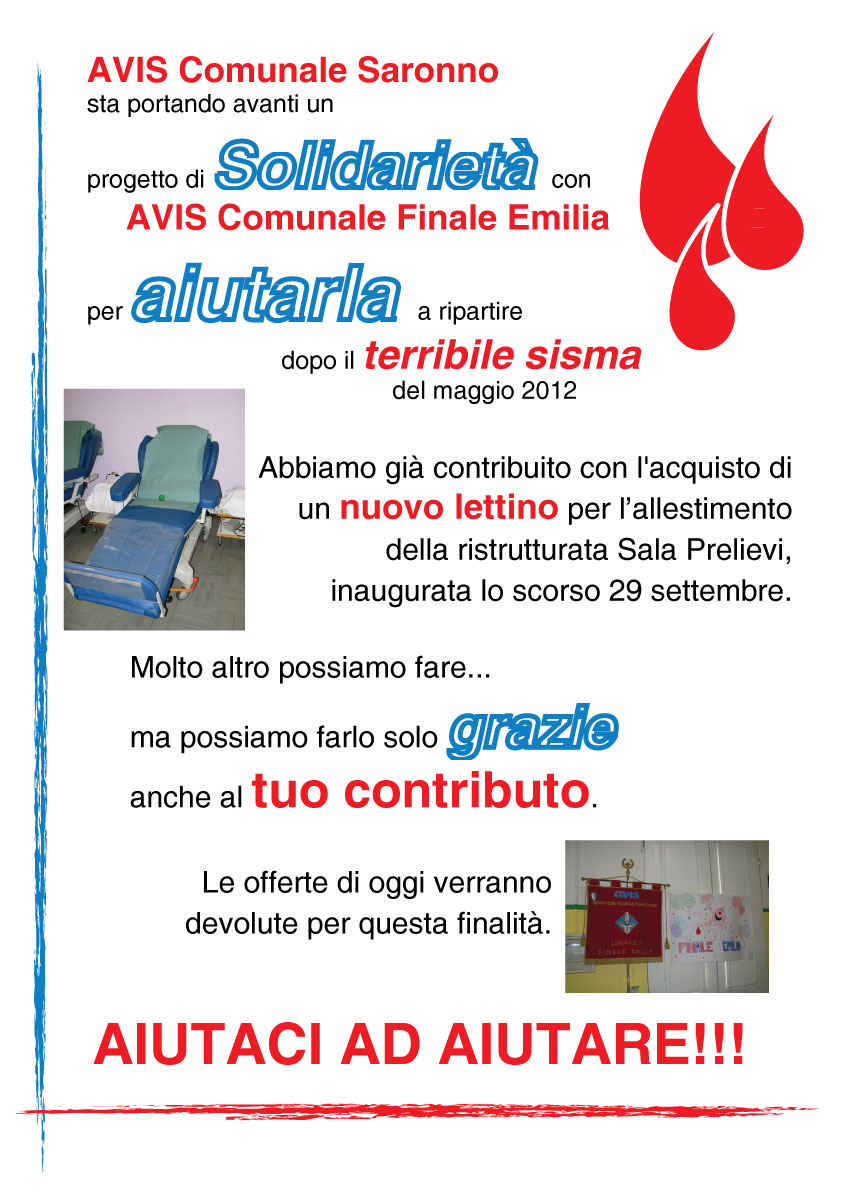 AVIS Comunale Saronno
sta portando avanti un

progetto di Solidarietà con
AVIS Comunale Finale Emilia

per aiutarla a ripartire
dopo il terribile sisma
del maggio 2012

Abbiamo già contribuito con l'acquisto di un nuovo lettino per l'allestimento della ristrutturata Sala Prelievi, inaugurata lo scorso 29 settembre.

Molto altro possiamo fare...

ma possiamo farlo solo grazie
anche al tuo contributo.

Le offerte di oggi verranno devolute per questa finalità.

AVIS
COMUNALE
FINALE EMILIA

FINALE EMILIA

AIUTACI AD AIUTARE!!!